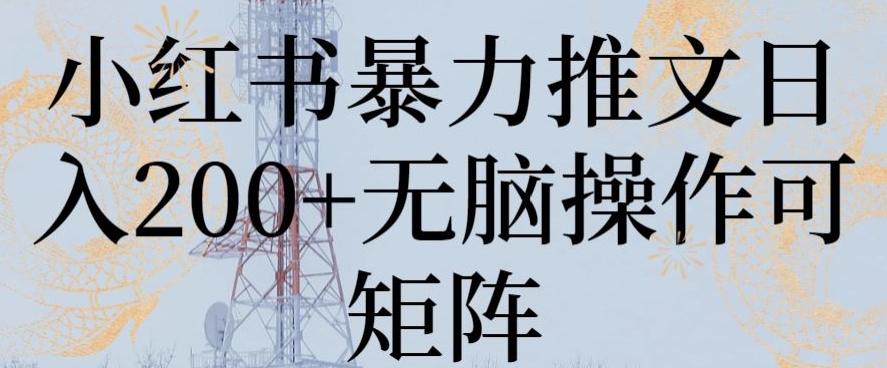 小红书暴力推文日入200+无脑操作可矩阵